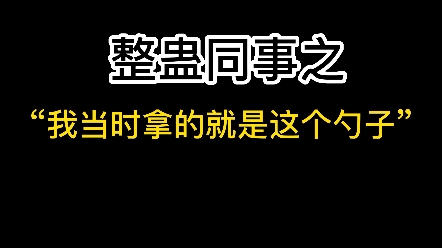 整蛊同事之

“我当时拿的就是这个勺子”